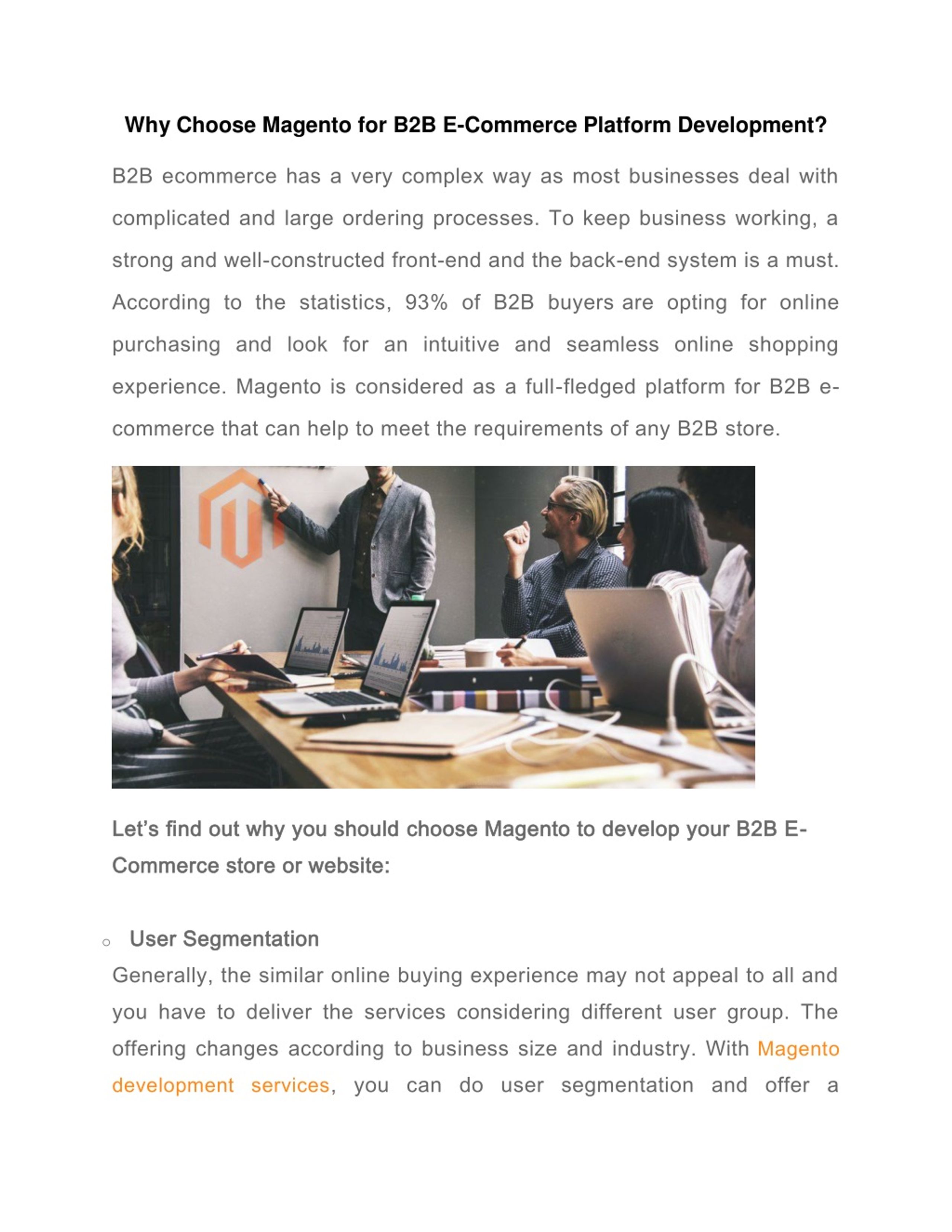 Why Choose Magento for B2B E-Commerce Platform Development?

B2B ecommerce has a very complex way as most businesses deal with complicated and large ordering processes. To keep business working, a strong and well-constructed front-end and the back-end system is a must. According to the statistics, 93% of B2B buyers are opting for online purchasing and look for an intuitive and seamless online shopping experience. Magento is considered as a full-fledged platform for B2B e-commerce that can help to meet the requirements of any B2B store.

Let's find out why you should choose Magento to develop your B2B E-Commerce store or website:

○ User Segmentation

Generally, the similar online buying experience may not appeal to all and you have to deliver the services considering different user group. The offering changes according to business size and industry. With Magento development services, you can do user segmentation and offer a